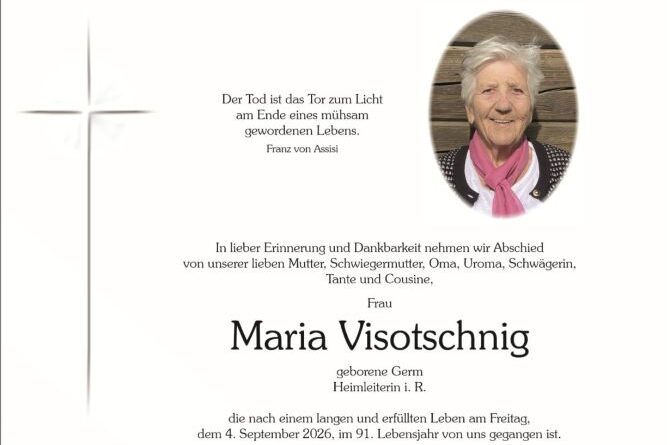 Der Tod ist das Tor zum Licht
am Ende eines mühsam
gewordenen Lebens.
Franz von Assisi

In lieber Erinnerung und Dankbarkeit nehmen wir Abschied von unserer lieben Mutter, Schwiegermutter, Oma, Uroma, Schwägerin, Tante und Cousine,

Frau

Maria Visotschnig

geborene Germ
Heimleiterin i. R.

die nach einem langen und erfüllten Leben am Freitag, dem 4. September 2026, im 91. Lebensjahr von uns gegangen ist.